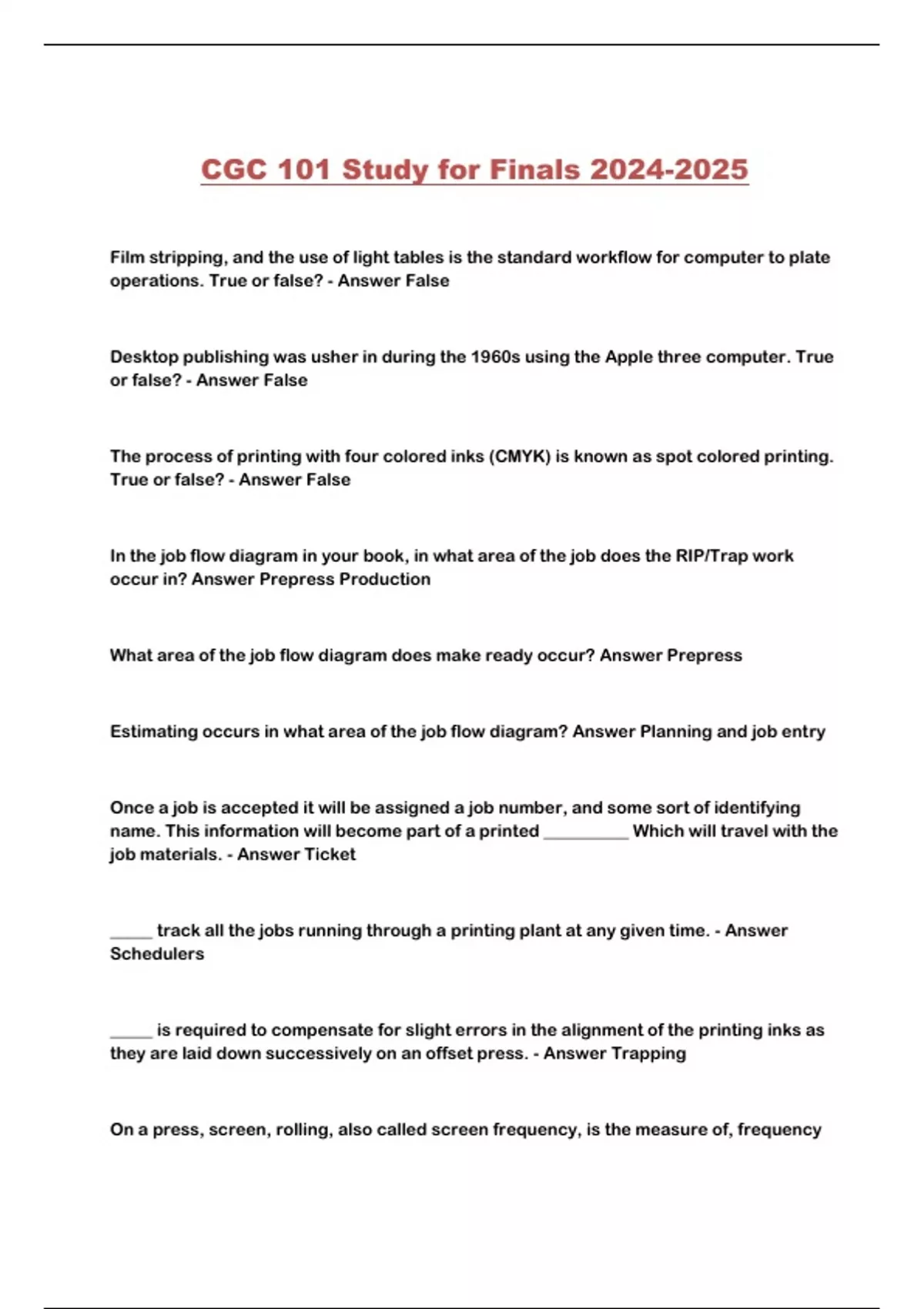 CGC 101 Study for Finals 2024-2025

Film stripping, and the use of light tables is the standard workflow for computer to plate operations. True or false? - Answer False

Desktop publishing was usher in during the 1960s using the Apple three computer. True or false? - Answer False

The process of printing with four colored inks (CMYK) is known as spot colored printing. True or false? - Answer False

In the job flow diagram in your book, in what area of the job does the RIP/Trap work occur in? Answer Prepress Production

What area of the job flow diagram does make ready occur? Answer Prepress

Estimating occurs in what area of the job flow diagram? Answer Planning and job entry

Once a job is accepted it will be assigned a job number, and some sort of identifying name. This information will become part of a printed __________ Which will travel with the job materials. - Answer Ticket

_____ track all the jobs running through a printing plant at any given time. - Answer Schedulers

_____ is required to compensate for slight errors in the alignment of the printing inks as they are laid down successively on an offset press. - Answer Trapping

On a press, screen, rolling, also called screen frequency, is the measure of, frequency